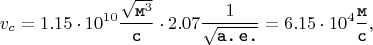 $v_c = 1.15 \cdot 10^{10} \frac{\sqrt{\text{м}^3}}{\text{с}} \cdot 2.07 \frac{1}{\sqrt{\text{а. е.}}} = 6.15 \cdot 10^4 \frac{\text{м}}{\text{с}},$